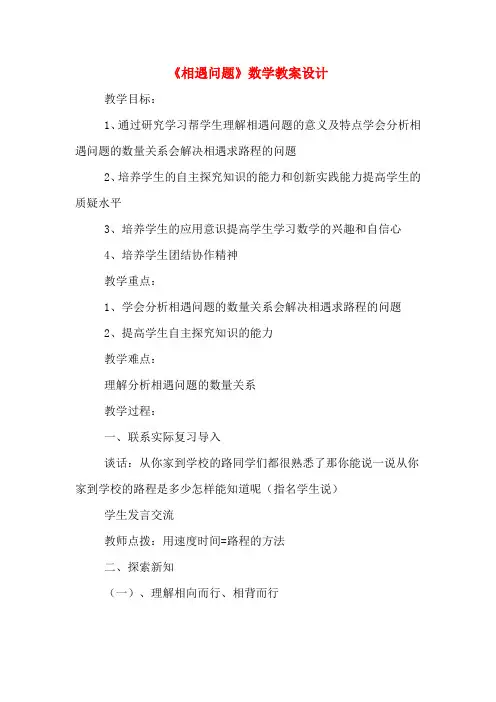 《相遇问题》数学教案设计

教学目标：

1、通过研究学习帮学生理解相遇问题的意义及特点学会分析相遇问题的数量关系会解决相遇求路程的问题

2、培养学生的自主探究知识的能力和创新实践能力提高学生的质疑水平

3、培养学生的应用意识提高学生学习数学的兴趣和自信心

4、培养学生团结协作精神

教学重点：

1、学会分析相遇问题的数量关系会解决相遇求路程的问题

2、提高学生自主探究知识的能力

教学难点：

理解分析相遇问题的数量关系

教学过程：

一、联系实际复习导入

谈话：从你家到学校的路同学们都很熟悉了那你能说一说从你家到学校的路程是多少怎样能知道呢（指名学生说）

学生发言交流

教师点拨：用速度时间=路程的方法

二、探索新知

（一）、理解相向而行、相背而行